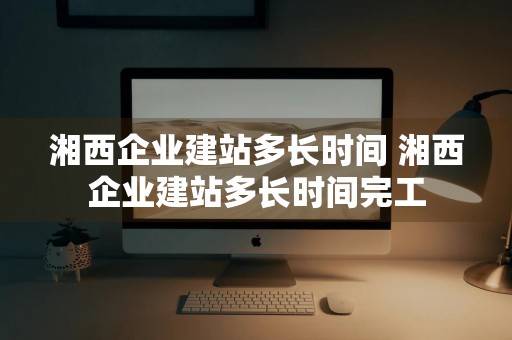 湘西企业建站多长时间 湘西企业建站多长时间完工